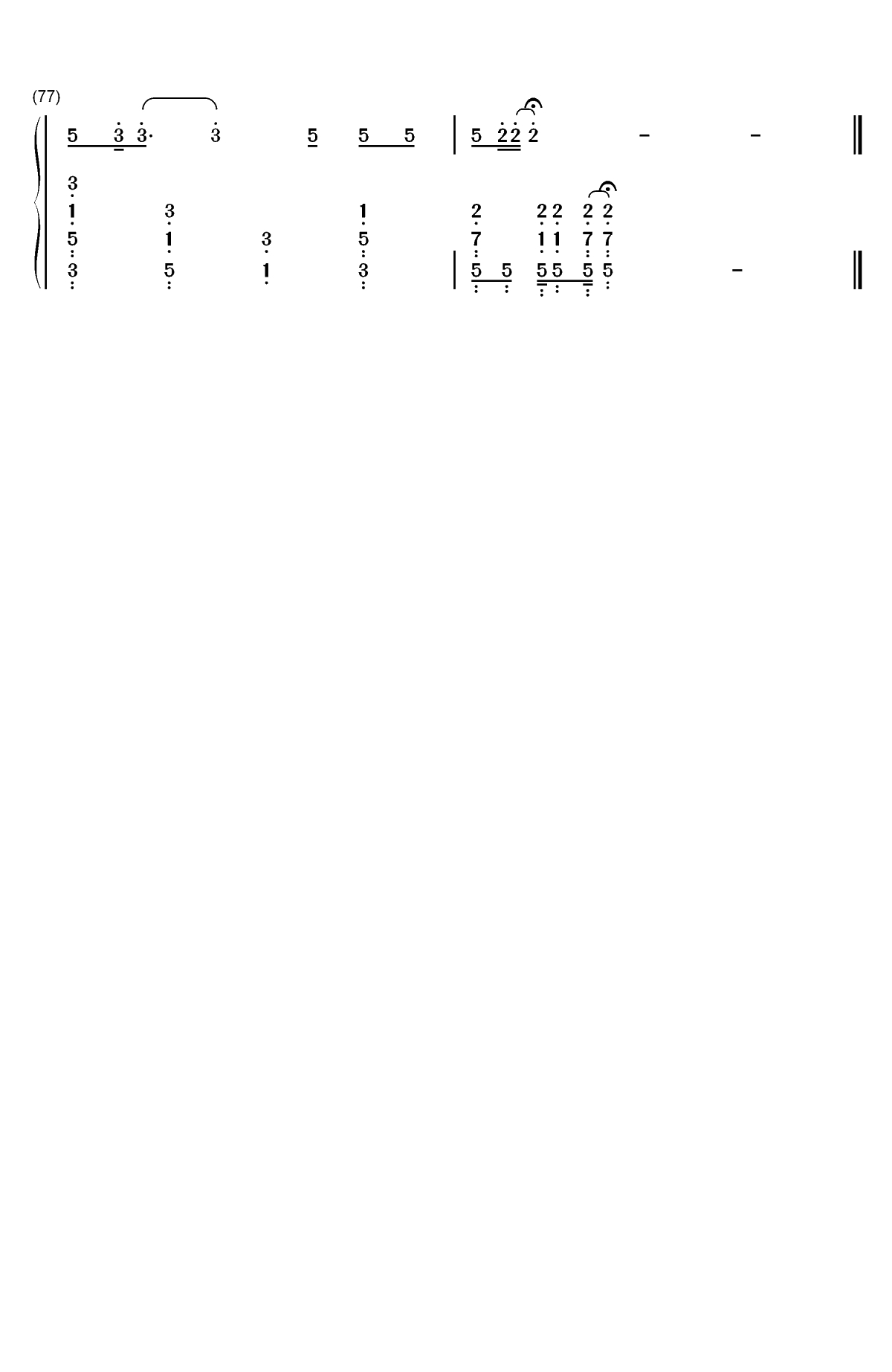 (77)

5 3 3· 3 5 5 5 | 5 2 2 2 - - ‖

3
1 3 1 2 2 2 2 2
5 1 3 5 7 1 1 7 7
3 5 1 3 | 5 5 5 5 5 5 - ‖